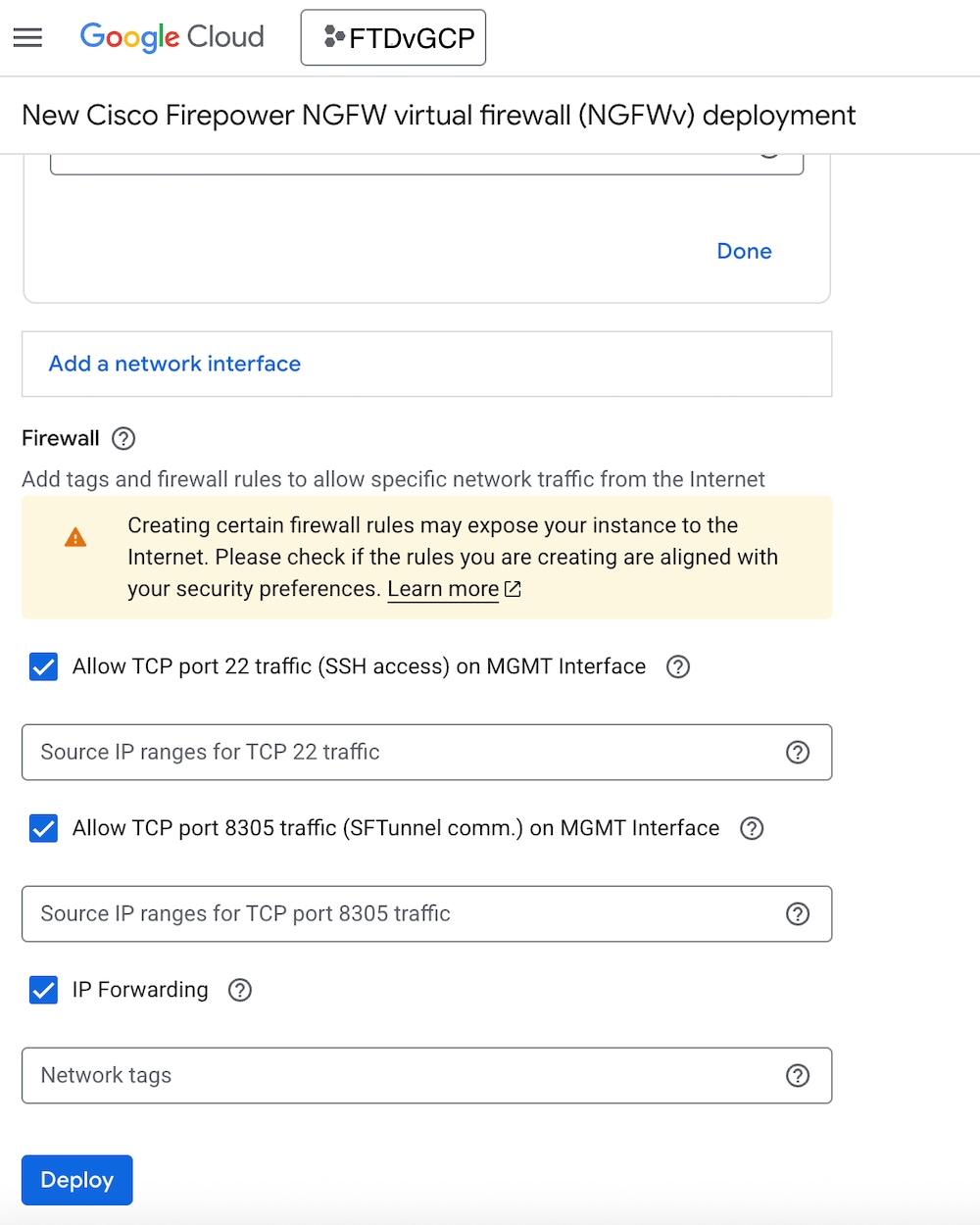 Google Cloud

FTDvGCP

New Cisco Firepower NGFW virtual firewall (NGFWv) deployment

Done

Add a network interface

Firewall

Add tags and firewall rules to allow specific network traffic from the Internet

Creating certain firewall rules may expose your instance to the Internet. Please check if the rules you are creating are aligned with your security preferences. Learn more

Allow TCP port 22 traffic (SSH access) on MGMT Interface

Source IP ranges for TCP 22 traffic

Allow TCP port 8305 traffic (SFTunnel comm.) on MGMT Interface

Source IP ranges for TCP port 8305 traffic

IP Forwarding

Network tags

Deploy